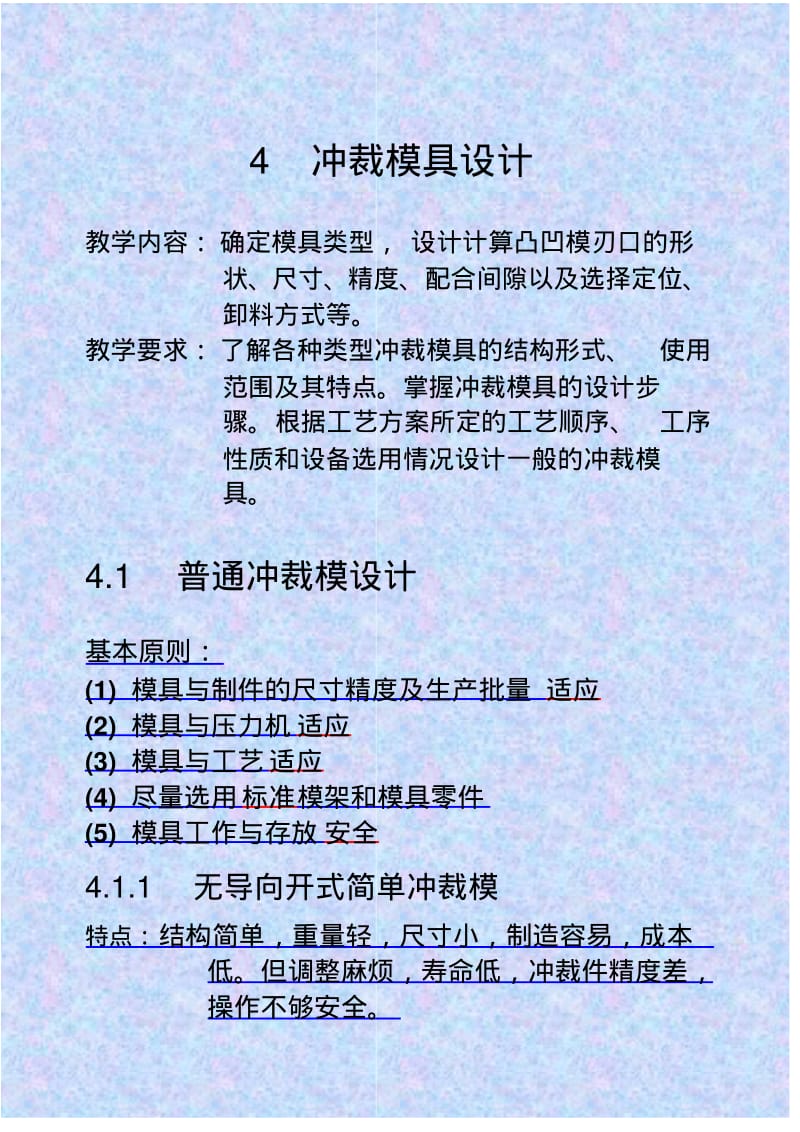 4 冲裁模具设计

教学内容：确定模具类型，设计计算凸凹模刃口的形状、尺寸、精度、配合间隙以及选择定位、卸料方式等。

教学要求：了解各种类型冲裁模具的结构形式、使用范围及其特点。掌握冲裁模具的设计步骤。根据工艺方案所定的工艺顺序、工序性质和设备选用情况设计一般的冲裁模具。

4.1 普通冲裁模设计

基本原则：

(1) 模具与制件的尺寸精度及生产批量 适应

(2) 模具与压力机 适应

(3) 模具与工艺 适应

(4) 尽量选用 标准模架和模具零件

(5) 模具工作与存放 安全

4.1.1 无导向开式简单冲裁模

特点：结构简单，重量轻，尺寸小，制造容易，成本低。但调整麻烦，寿命低，冲裁件精度差，操作不够安全。